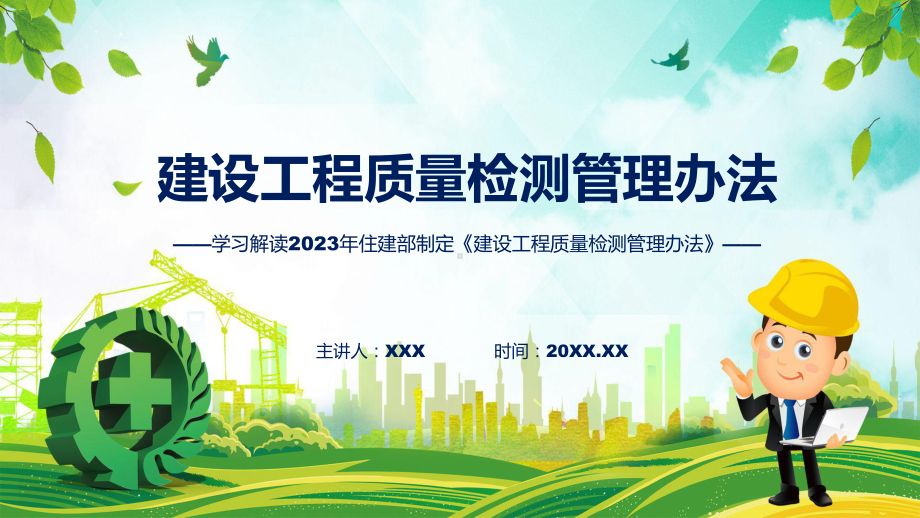 建设工程质量检测管理办法

——学习解读2023年住建部制定《建设工程质量检测管理办法》——

主讲人：XXX 时间：20XX.XX